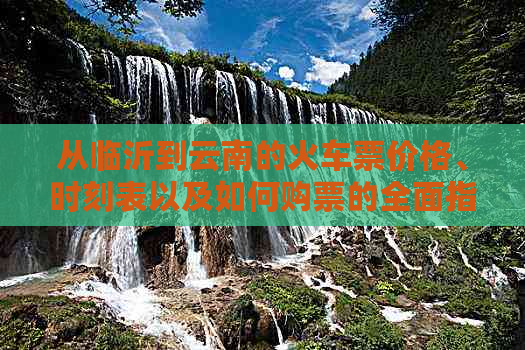 从临沂到云南的火车票价格、时刻表以及如何购票的全面指